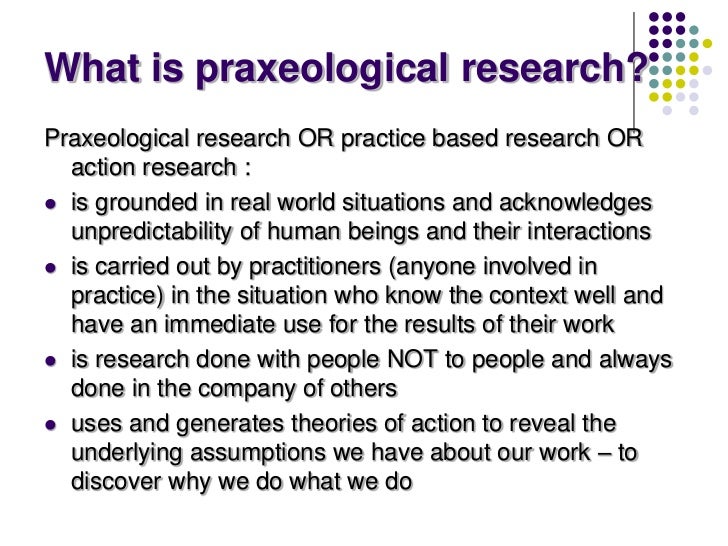 What is praxeological research?

Praxeological research OR practice based research OR action research :

• is grounded in real world situations and acknowledges unpredictability of human beings and their interactions
• is carried out by practitioners (anyone involved in practice) in the situation who know the context well and have an immediate use for the results of their work
• is research done with people NOT to people and always done in the company of others
• uses and generates theories of action to reveal the underlying assumptions we have about our work – to discover why we do what we do